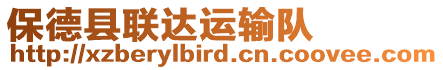 保德县联达运输队
http://xzberylbird.cn.coovee.com